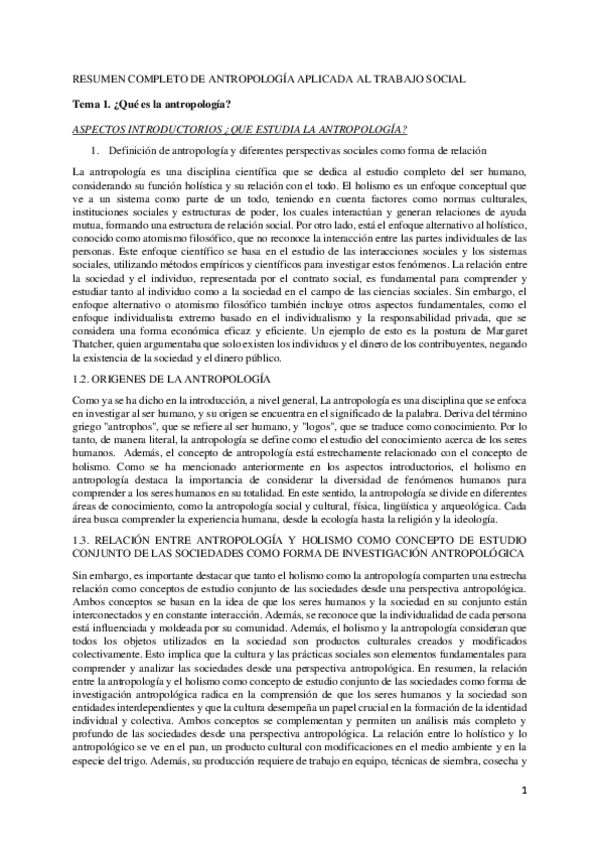 RESUMEN COMPLETO DE ANTROPOLOGÍA APLICADA AL TRABAJO SOCIAL

Tema 1. ¿Qué es la antropología?

ASPECTOS INTRODUCTORIOS ¿QUE ESTUDIA LA ANTROPOLOGÍA?

1. Definición de antropología y diferentes perspectivas sociales como forma de relación

La antropología es una disciplina científica que se dedica al estudio completo del ser humano, considerando su función holística y su relación con el todo. El holismo es un enfoque conceptual que ve a un sistema como parte de un todo, teniendo en cuenta factores como normas culturales, instituciones sociales y estructuras de poder, los cuales interactúan y generan relaciones de ayuda mutua, formando una estructura de relación social. Por otro lado, está el enfoque alternativo al holístico, conocido como atomismo filosófico, que no reconoce la interacción entre las partes individuales de las personas. Este enfoque científico se basa en el estudio de las interacciones sociales y los sistemas sociales, utilizando métodos empíricos y científicos para investigar estos fenómenos. La relación entre la sociedad y el individuo, representada por el contrato social, es fundamental para comprender y estudiar tanto al individuo como a la sociedad en el campo de las ciencias sociales. Sin embargo, el enfoque alternativo o atomismo filosófico también incluye otros aspectos fundamentales, como el enfoque individualista extremo basado en el individualismo y la responsabilidad privada, que se considera una forma económica eficaz y eficiente. Un ejemplo de esto es la postura de Margaret Thatcher, quien argumentaba que solo existen los individuos y el dinero de los contribuyentes, negando la existencia de la sociedad y el dinero público.

1.2. ORIGENES DE LA ANTROPOLOGÍA

Como ya se ha dicho en la introducción, a nivel general, La antropología es una disciplina que se enfoca en investigar al ser humano, y su origen se encuentra en el significado de la palabra. Deriva del término griego "antrophos", que se refiere al ser humano, y "logos", que se traduce como conocimiento. Por lo tanto, de manera literal, la antropología se define como el estudio del conocimiento acerca de los seres humanos. Además, el concepto de antropología está estrechamente relacionado con el concepto de holismo. Como se ha mencionado anteriormente en los aspectos introductorios, el holismo en antropología destaca la importancia de considerar la diversidad de fenómenos humanos para comprender a los seres humanos en su totalidad. En este sentido, la antropología se divide en diferentes áreas de conocimiento, como la antropología social y cultural, física, lingüística y arqueológica. Cada área busca comprender la experiencia humana, desde la ecología hasta la religión y la ideología.

1.3. RELACIÓN ENTRE ANTROPOLOGÍA Y HOLISMO COMO CONCEPTO DE ESTUDIO CONJUNTO DE LAS SOCIEDADES COMO FORMA DE INVESTIGACIÓN ANTROPOLÓGICA

Sin embargo, es importante destacar que tanto el holismo como la antropología comparten una estrecha relación como conceptos de estudio conjunto de las sociedades desde una perspectiva antropológica. Ambos conceptos se basan en la idea de que los seres humanos y la sociedad en su conjunto están interconectados y en constante interacción. Además, se reconoce que la individualidad de cada persona está influenciada y moldeada por su comunidad. Además, el holismo y la antropología consideran que todos los objetos utilizados en la sociedad son productos culturales creados y modificados colectivamente. Esto implica que la cultura y las prácticas sociales son elementos fundamentales para comprender y analizar las sociedades desde una perspectiva antropológica. En resumen, la relación entre la antropología y el holismo como concepto de estudio conjunto de las sociedades como forma de investigación antropológica radica en la comprensión de que los seres humanos y la sociedad son entidades interdependientes y que la cultura desempeña un papel crucial en la formación de la identidad individual y colectiva. Ambos conceptos se complementan y permiten un análisis más completo y profundo de las sociedades desde una perspectiva antropológica. La relación entre lo holístico y lo antropológico se ve en el pan, un producto cultural con modificaciones en el medio ambiente y en la especie del trigo. Además, su producción requiere de trabajo en equipo, técnicas de siembra, cosecha y

1